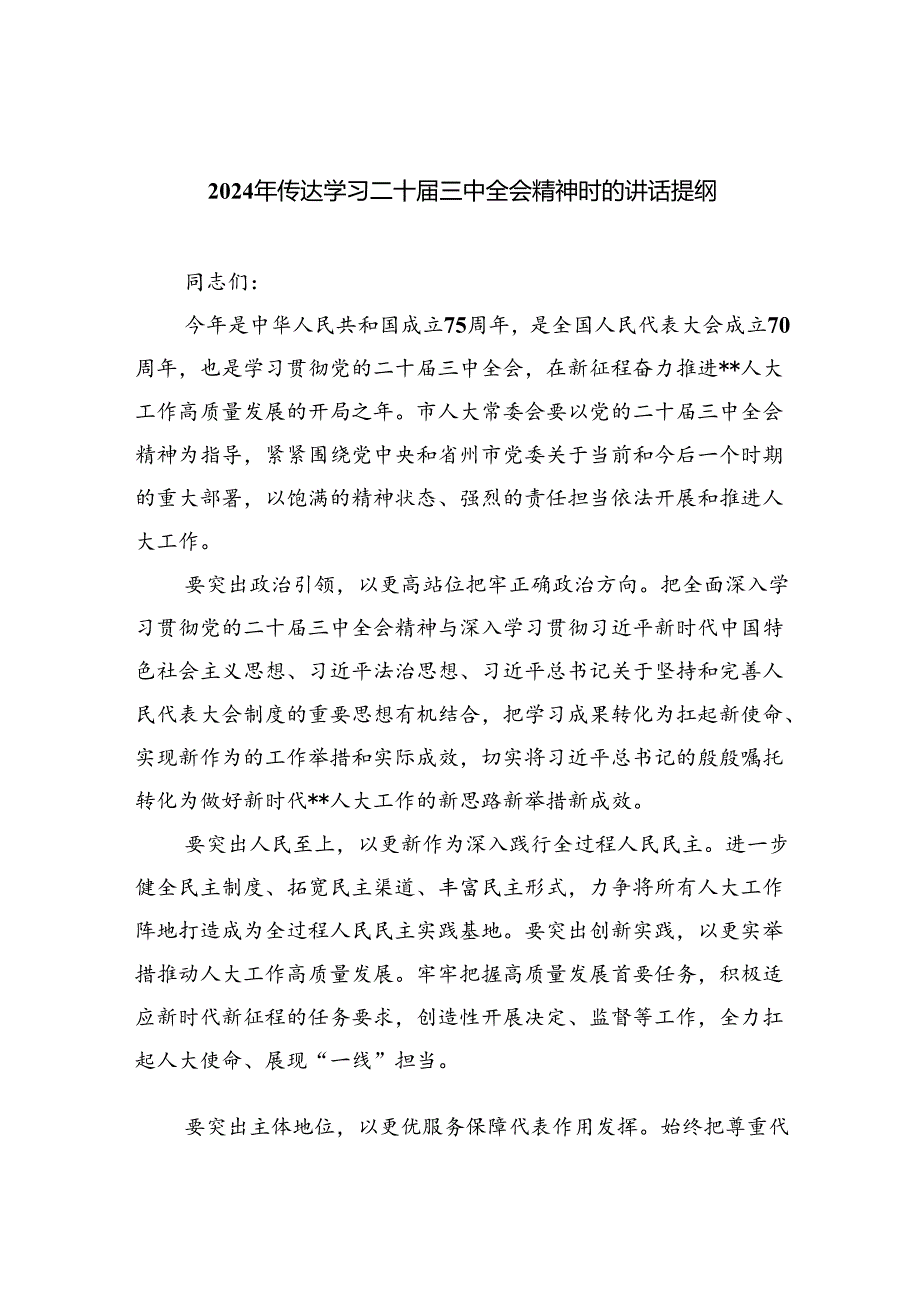 2024年传达学习二十届三中全会精神时的讲话提纲

同志们：

今年是中华人民共和国成立75周年，是全国人民代表大会成立70周年，也是学习贯彻党的二十届三中全会，在新征程奋力推进**人大工作高质量发展的开局之年。市人大常委会要以党的二十届三中全会精神为指导，紧紧围绕党中央和省州市党委关于当前和今后一个时期的重大部署，以饱满的精神状态、强烈的责任担当依法开展和推进人大工作。

要突出政治引领，以更高站位把牢正确政治方向。把全面深入学习贯彻党的二十届三中全会精神与深入学习贯彻习近平新时代中国特色社会主义思想、习近平法治思想、习近平总书记关于坚持和完善人民代表大会制度的重要思想有机结合，把学习成果转化为扛起新使命、实现新作为的工作举措和实际成效，切实将习近平总书记的殷殷嘱托转化为做好新时代**人大工作的新思路新举措新成效。

要突出人民至上，以更新作为深入践行全过程人民民主。进一步健全民主制度、拓宽民主渠道、丰富民主形式，力争将所有人大工作阵地打造成为全过程人民民主实践基地。要突出创新实践，以更实举措推动人大工作高质量发展。牢牢把握高质量发展首要任务，积极适应新时代新征程的任务要求，创造性开展决定、监督等工作，全力扛起人大使命、展现“一线”担当。

要突出主体地位，以更优服务保障代表作用发挥。始终把尊重代